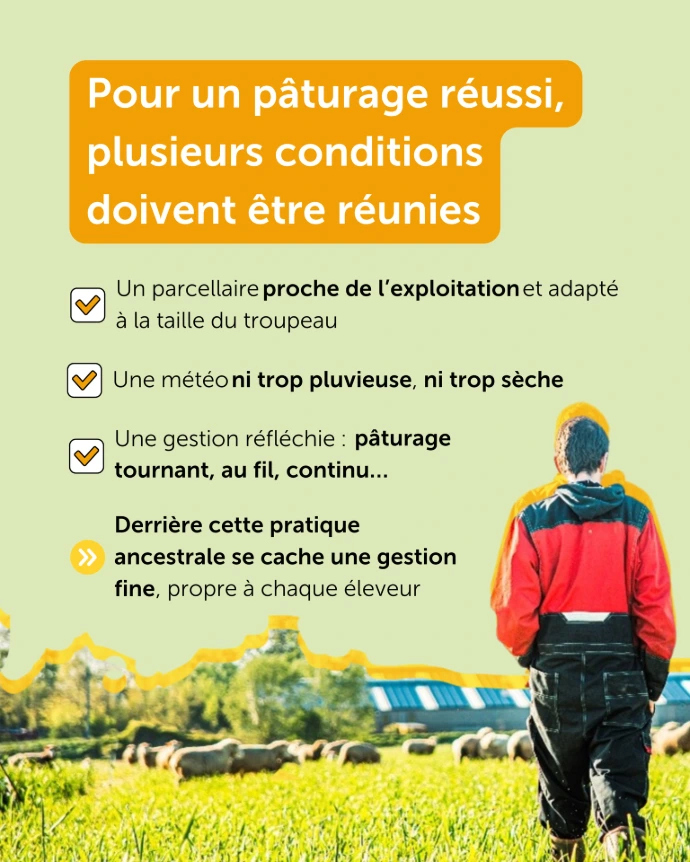 Pour un pâturage réussi, plusieurs conditions doivent être réunies

Un parcellaire proche de l'exploitation et adapté à la taille du troupeau

Une météo ni trop pluvieuse, ni trop sèche

Une gestion réfléchie : pâturage tournant, au fil, continu...

Derrière cette pratique ancestrale se cache une gestion fine, propre à chaque éleveur